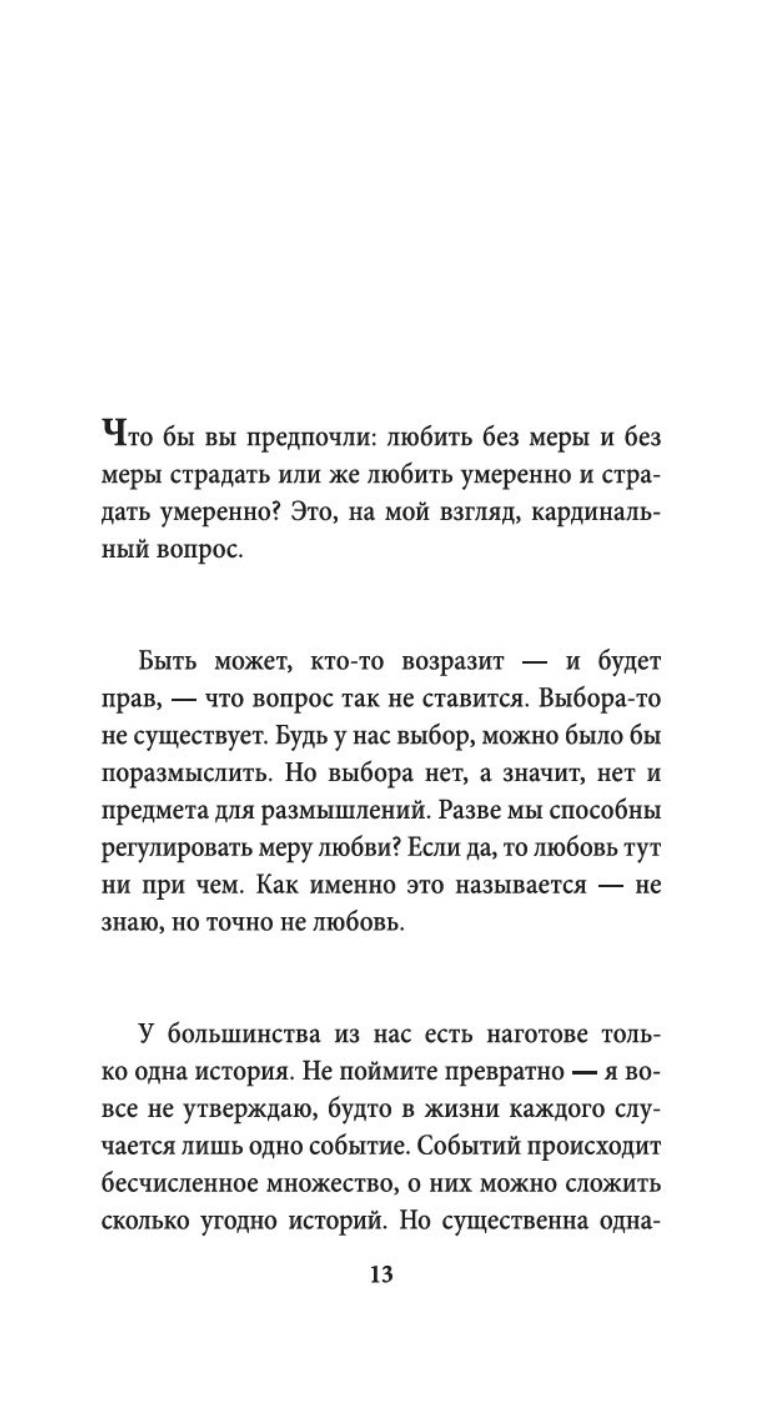 Что бы вы предпочли: любить без меры и без меры страдать или же любить умеренно и страдать умеренно? Это, на мой взгляд, кардинальный вопрос.

Быть может, кто-то возразит — и будет прав, — что вопрос так не ставится. Выбора-то не существует. Будь у нас выбор, можно было бы поразмыслить. Но выбора нет, а значит, нет и предмета для размышлений. Разве мы способны регулировать меру любви? Если да, то любовь тут ни при чем. Как именно это называется — не знаю, но точно не любовь.

У большинства из нас есть наготове только одна история. Не поймите превратно — я вовсе не утверждаю, будто в жизни каждого случается лишь одно событие. Событий происходит бесчисленное множество, о них можно сложить сколько угодно историй. Но существенна одна-

13